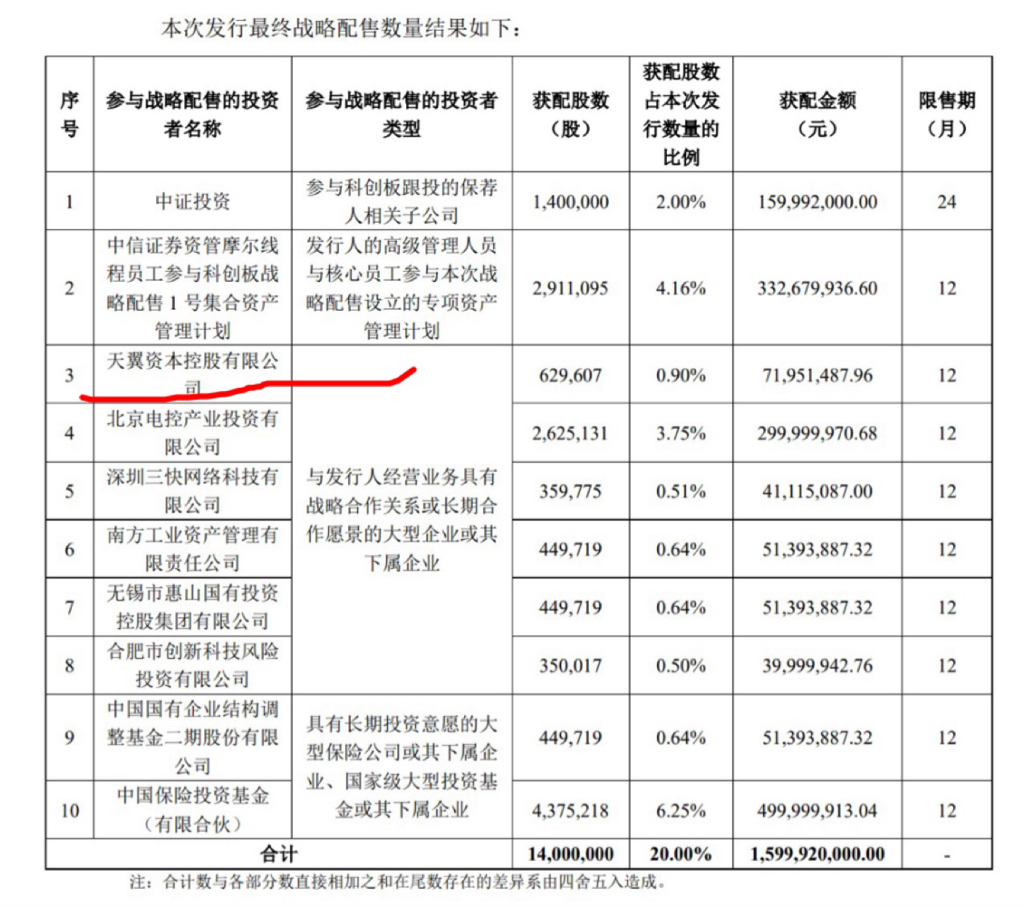 本次发行最终战略配售数量结果如下：

| 序号 | 参与战略配售的投资者名称 | 参与战略配售的投资者类型 | 获配股数（股） | 获配股数占本次发行数量的比例 | 获配金额（元） | 限售期（月） |
|---|---|---|---|---|---|---|
| 1 | 中证投资 | 参与科创板跟投的保荐人相关子公司 | 1,400,000 | 2.00% | 159,992,000.00 | 24 |
| 2 | 中信证券资管摩尔线程员工参与科创板战略配售1号集合资产管理计划 | 发行人的高级管理人员与核心员工参与本次战略配售设立的专项资产管理计划 | 2,911,095 | 4.16% | 332,679,936.60 | 12 |
| 3 | 天翼资本控股有限公司 | 与发行人经营业务具有战略合作关系或长期合作愿景的大型企业或其下属企业 | 629,607 | 0.90% | 71,951,487.96 | 12 |
| 4 | 北京电控产业投资有限公司 |  | 2,625,131 | 3.75% | 299,999,970.68 | 12 |
| 5 | 深圳三快网络科技有限公司 |  | 359,775 | 0.51% | 41,115,087.00 | 12 |
| 6 | 南方工业资产管理有限责任公司 |  | 449,719 | 0.64% | 51,393,887.32 | 12 |
| 7 | 无锡市惠山国有投资控股集团有限公司 |  | 449,719 | 0.64% | 51,393,887.32 | 12 |
| 8 | 合肥市创新科技风险投资有限公司 |  | 350,017 | 0.50% | 39,999,942.76 | 12 |
| 9 | 中国国有企业结构调整基金二期股份有限公司 | 具有长期投资意愿的大型保险公司或其下属企业、国家级大型投资基金或其下属企业 | 449,719 | 0.64% | 51,393,887.32 | 12 |
| 10 | 中国保险投资基金（有限合伙） |  | 4,375,218 | 6.25% | 499,999,913.04 | 12 |
| 合计 |  |  | 14,000,000 | 20.00% | 1,599,920,000.00 | - |

注：合计数与各部分数直接相加之和在尾数存在的差异系由四舍五入造成。